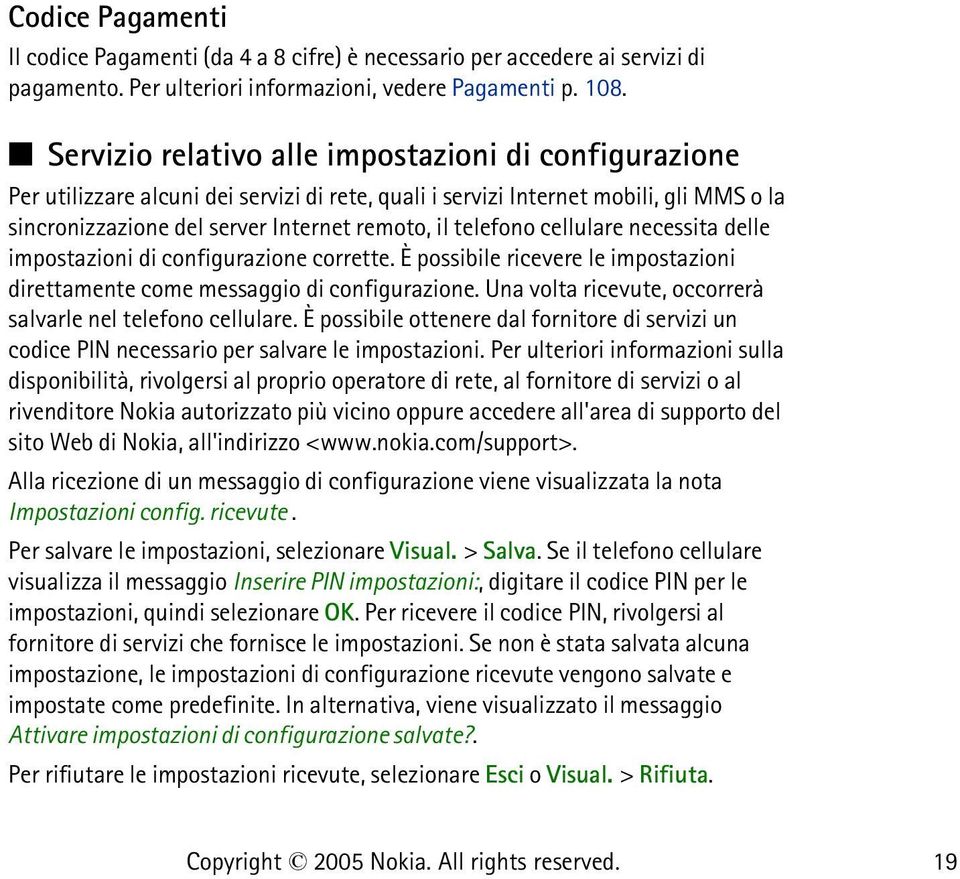 Codice Pagamenti

Il codice Pagamenti (da 4 a 8 cifre) è necessario per accedere ai servizi di pagamento. Per ulteriori informazioni, vedere Pagamenti p. 108.

■ Servizio relativo alle impostazioni di configurazione

Per utilizzare alcuni dei servizi di rete, quali i servizi Internet mobili, gli MMS o la sincronizzazione del server Internet remoto, il telefono cellulare necessita delle impostazioni di configurazione corrette. È possibile ricevere le impostazioni direttamente come messaggio di configurazione. Una volta ricevute, occorrerà salvarle nel telefono cellulare. È possibile ottenere dal fornitore di servizi un codice PIN necessario per salvare le impostazioni. Per ulteriori informazioni sulla disponibilità, rivolgersi al proprio operatore di rete, al fornitore di servizi o al rivenditore Nokia autorizzato più vicino oppure accedere all'area di supporto del sito Web di Nokia, all'indirizzo <www.nokia.com/support>.

Alla ricezione di un messaggio di configurazione viene visualizzata la nota Impostazioni config. ricevute.

Per salvare le impostazioni, selezionare Visual. > Salva. Se il telefono cellulare visualizza il messaggio Inserire PIN impostazioni:, digitare il codice PIN per le impostazioni, quindi selezionare OK. Per ricevere il codice PIN, rivolgersi al fornitore di servizi che fornisce le impostazioni. Se non è stata salvata alcuna impostazione, le impostazioni di configurazione ricevute vengono salvate e impostate come predefinite. In alternativa, viene visualizzato il messaggio Attivare impostazioni di configurazione salvate?.

Per rifiutare le impostazioni ricevute, selezionare Esci o Visual. > Rifiuta.

Copyright © 2005 Nokia. All rights reserved. 19